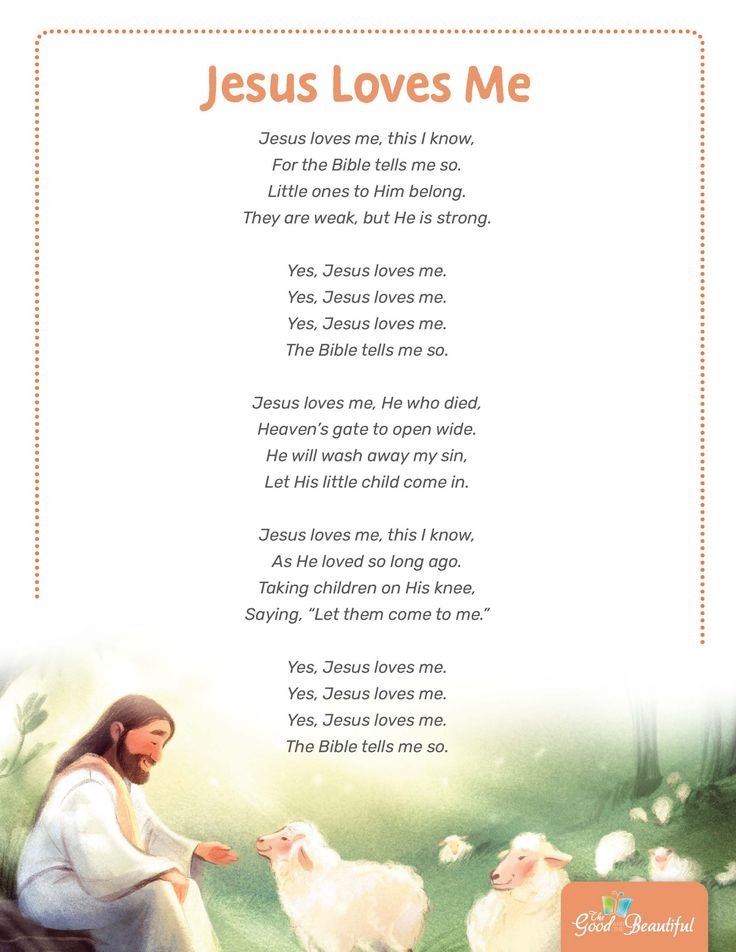 Jesus Loves Me

Jesus loves me, this I know,
For the Bible tells me so.
Little ones to Him belong.
They are weak, but He is strong.

Yes, Jesus loves me.
Yes, Jesus loves me.
Yes, Jesus loves me.
The Bible tells me so.

Jesus loves me, He who died,
Heaven's gate to open wide.
He will wash away my sin,
Let His little child come in.

Jesus loves me, this I know,
As He loved so long ago.
Taking children on His knee,
Saying, "Let them come to me."

Yes, Jesus loves me.
Yes, Jesus loves me.
Yes, Jesus loves me.
The Bible tells me so.

The Good and the Beautiful